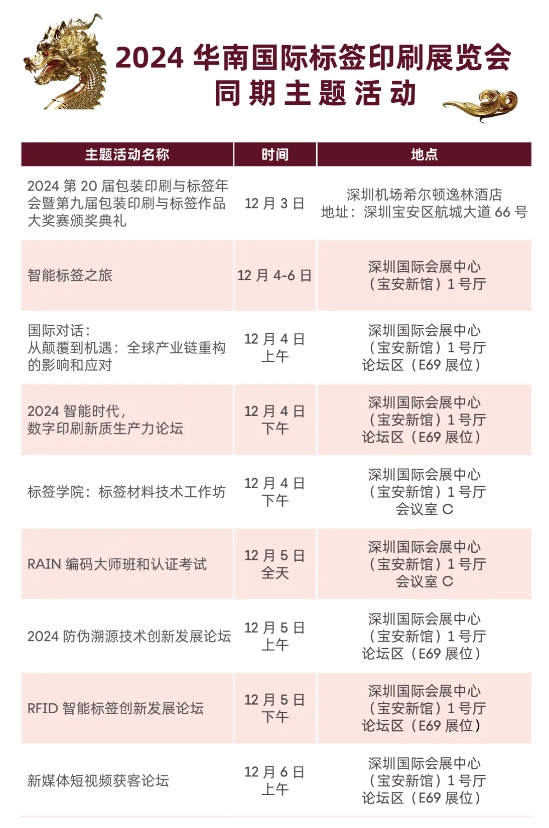 2024 华南国际标签印刷展览会
同期主题活动

| 主题活动名称 | 时间 | 地点 |
|---|---|---|
| 2024 第 20 届包装印刷与标签年会暨第九届包装印刷与标签作品大奖赛颁奖典礼 | 12 月 3 日 | 深圳机场希尔顿逸林酒店 地址：深圳宝安区航城大道 66 号 |
| 智能标签之旅 | 12 月 4-6 日 | 深圳国际会展中心（宝安新馆）1 号厅 |
| 国际对话：从颠覆到机遇：全球产业链重构的影响和应对 | 12 月 4 日 上午 | 深圳国际会展中心（宝安新馆）1 号厅 论坛区（E69 展位） |
| 2024 智能时代，数字印刷新质生产力论坛 | 12 月 4 日 下午 | 深圳国际会展中心（宝安新馆）1 号厅 论坛区（E69 展位） |
| 标签学院：标签材料技术工作坊 | 12 月 4 日 下午 | 深圳国际会展中心（宝安新馆）1 号厅 会议室 C |
| RAIN 编码大师班和认证考试 | 12 月 5 日 全天 | 深圳国际会展中心（宝安新馆）1 号厅 会议室 C |
| 2024 防伪溯源技术创新发展论坛 | 12 月 5 日 上午 | 深圳国际会展中心（宝安新馆）1 号厅 论坛区（E69 展位） |
| RFID 智能标签创新发展论坛 | 12 月 5 日 下午 | 深圳国际会展中心（宝安新馆）1 号厅 论坛区（E69 展位） |
| 新媒体短视频获客论坛 | 12 月 6 日 上午 | 深圳国际会展中心（宝安新馆）1 号厅 论坛区（E69 展位） |